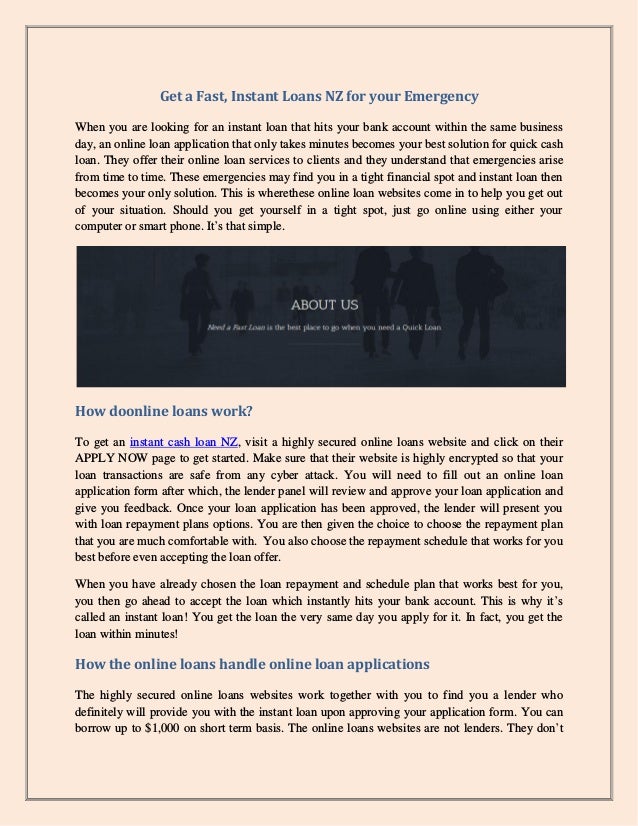 Get a Fast, Instant Loans NZ for your Emergency

When you are looking for an instant loan that hits your bank account within the same business day, an online loan application that only takes minutes becomes your best solution for quick cash loan. They offer their online loan services to clients and they understand that emergencies arise from time to time. These emergencies may find you in a tight financial spot and instant loan then becomes your only solution. This is wherethese online loan websites come in to help you get out of your situation. Should you get yourself in a tight spot, just go online using either your computer or smart phone. It's that simple.

ABOUT US

Need a Fast Loan is the best place to go when you need a Quick Loan

How doonline loans work?

To get an instant cash loan NZ, visit a highly secured online loans website and click on their APPLY NOW page to get started. Make sure that their website is highly encrypted so that your loan transactions are safe from any cyber attack. You will need to fill out an online loan application form after which, the lender panel will review and approve your loan application and give you feedback. Once your loan application has been approved, the lender will present you with loan repayment plans options. You are then given the choice to choose the repayment plan that you are much comfortable with. You also choose the repayment schedule that works for you best before even accepting the loan offer.

When you have already chosen the loan repayment and schedule plan that works best for you, you then go ahead to accept the loan which instantly hits your bank account. This is why it's called an instant loan! You get the loan the very same day you apply for it. In fact, you get the loan within minutes!

How the online loans handle online loan applications

The highly secured online loans websites work together with you to find you a lender who definitely will provide you with the instant loan upon approving your application form. You can borrow up to $1,000 on short term basis. The online loans websites are not lenders. They don't